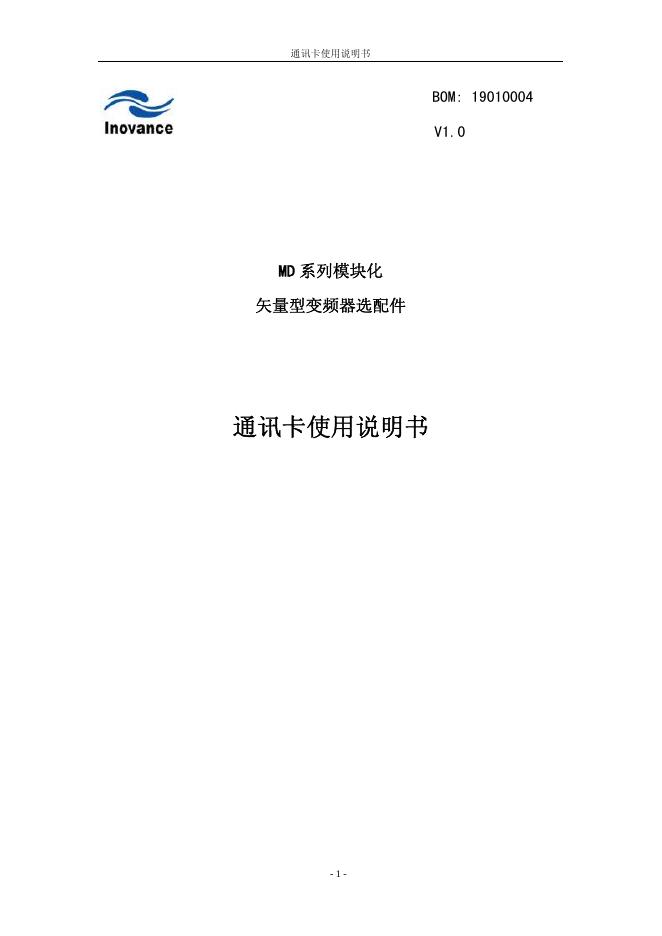 通讯卡使用说明书

Inovance

BOM: 19010004

V1.0

MD系列模块化

矢量型变频器选配件

通讯卡使用说明书

- 1 -